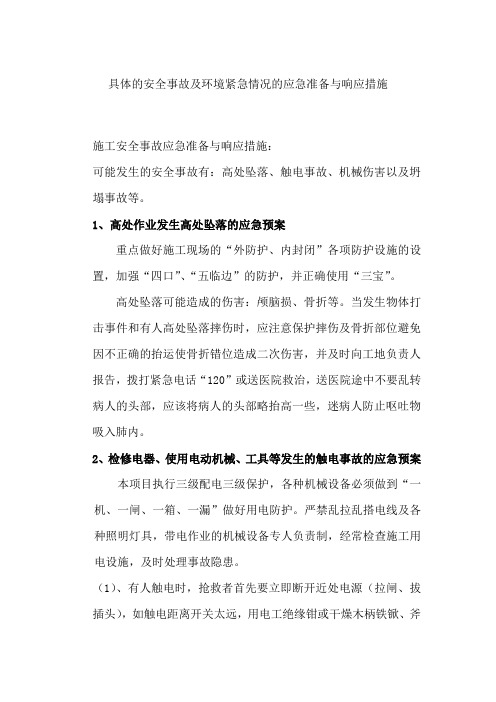 具体的安全事故及环境紧急情况的应急准备与响应措施

施工安全事故应急准备与响应措施：
可能发生的安全事故有：高处坠落、触电事故、机械伤害以及坍塌事故等。

1、高处作业发生高处坠落的应急预案

重点做好施工现场的“外防护、内封闭”各项防护设施的设置，加强“四口”、“五临边”的防护，并正确使用“三宝”。

高处坠落可能造成的伤害：颅脑损、骨折等。当发生物体打击事件和有人高处坠落摔伤时，应注意保护摔伤及骨折部位避免因不正确的抬运使骨折错位造成二次伤害，并及时向工地负责人报告，拨打紧急电话“120”或送医院救治，送医院途中不要乱转病人的头部，应该将病人的头部略抬高一些，迷病人防止呕吐物吸入肺内。

2、检修电器、使用电动机械、工具等发生的触电事故的应急预案

本项目执行三级配电三级保护，各种机械设备必须做到“一机、一闸、一箱、一漏”做好用电防护。严禁乱拉乱搭电线及各种照明灯具，带电作业的机械设备专人负责制，经常检查施工用电设施，及时处理事故隐患。

（1）、有人触电时，抢救者首先要立即断开近处电源（拉闸、拔插头），如触电距离开关太远，用电工绝缘钳或干燥木柄铁锨、斧